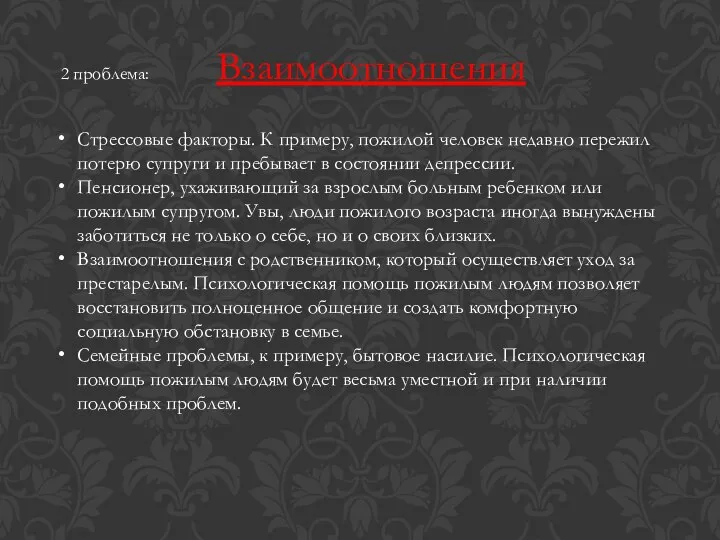 2 проблема:

Взаимоотношения

• Стрессовые факторы. К примеру, пожилой человек недавно пережил потерю супруги и пребывает в состоянии депрессии.
• Пенсионер, ухаживающий за взрослым больным ребенком или пожилым супругом. Увы, люди пожилого возраста иногда вынуждены заботиться не только о себе, но и о своих близких.
• Взаимоотношения с родственником, который осуществляет уход за престарелым. Психологическая помощь пожилым людям позволяет восстановить полноценное общение и создать комфортную социальную обстановку в семье.
• Семейные проблемы, к примеру, бытовое насилие. Психологическая помощь пожилым людям будет весьма уместной и при наличии подобных проблем.